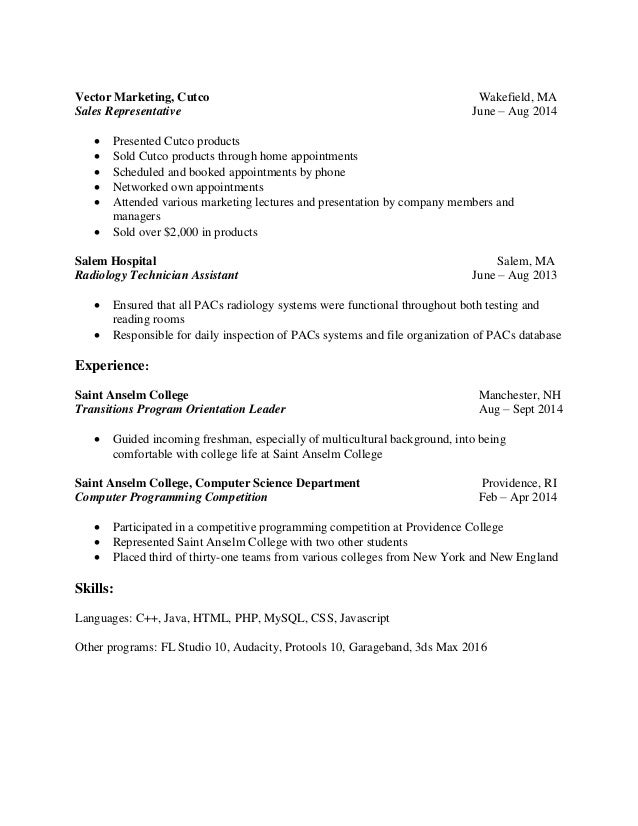 Vector Marketing, Cutco Wakefield, MA
Sales Representative June – Aug 2014

- Presented Cutco products
- Sold Cutco products through home appointments
- Scheduled and booked appointments by phone
- Networked own appointments
- Attended various marketing lectures and presentation by company members and managers
- Sold over \$2,000 in products

Salem Hospital Salem, MA
Radiology Technician Assistant June – Aug 2013

- Ensured that all PACs radiology systems were functional throughout both testing and reading rooms
- Responsible for daily inspection of PACs systems and file organization of PACs database

Experience:

Saint Anselm College Manchester, NH
Transitions Program Orientation Leader Aug – Sept 2014

- Guided incoming freshman, especially of multicultural background, into being comfortable with college life at Saint Anselm College

Saint Anselm College, Computer Science Department Providence, RI
Computer Programming Competition Feb – Apr 2014

- Participated in a competitive programming competition at Providence College
- Represented Saint Anselm College with two other students
- Placed third of thirty-one teams from various colleges from New York and New England

Skills:

Languages: C++, Java, HTML, PHP, MySQL, CSS, Javascript

Other programs: FL Studio 10, Audacity, Protools 10, Garageband, 3ds Max 2016